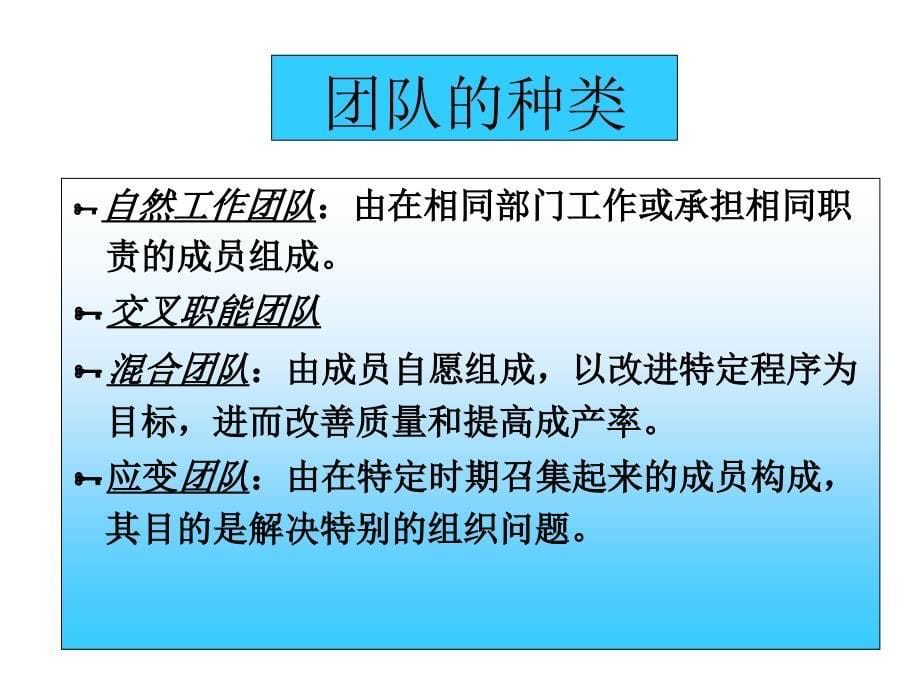 团队的种类

自然工作团队：由在相同部门工作或承担相同职责的成员组成。

交叉职能团队

混合团队：由成员自愿组成，以改进特定程序为目标，进而改善质量和提高成产率。

应变团队：由在特定时期召集起来的成员构成，其目的是解决特别的组织问题。